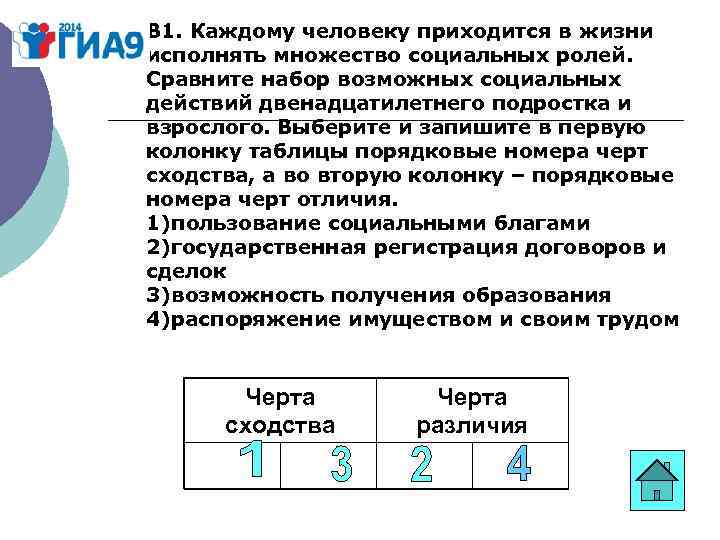 2014 ГИА9

В1. Каждому человеку приходится в жизни исполнять множество социальных ролей. Сравните набор возможных социальных действий двенадцатилетнего подростка и взрослого. Выберите и запишите в первую колонку таблицы порядковые номера черт сходства, а во вторую колонку – порядковые номера черт отличия.
1)пользование социальными благами
2)государственная регистрация договоров и сделок
3)возможность получения образования
4)распоряжение имуществом и своим трудом

| Черта сходства | | Черта различия | |
|---|---|---|---|
| 1 | 3 | 2 | 4 |